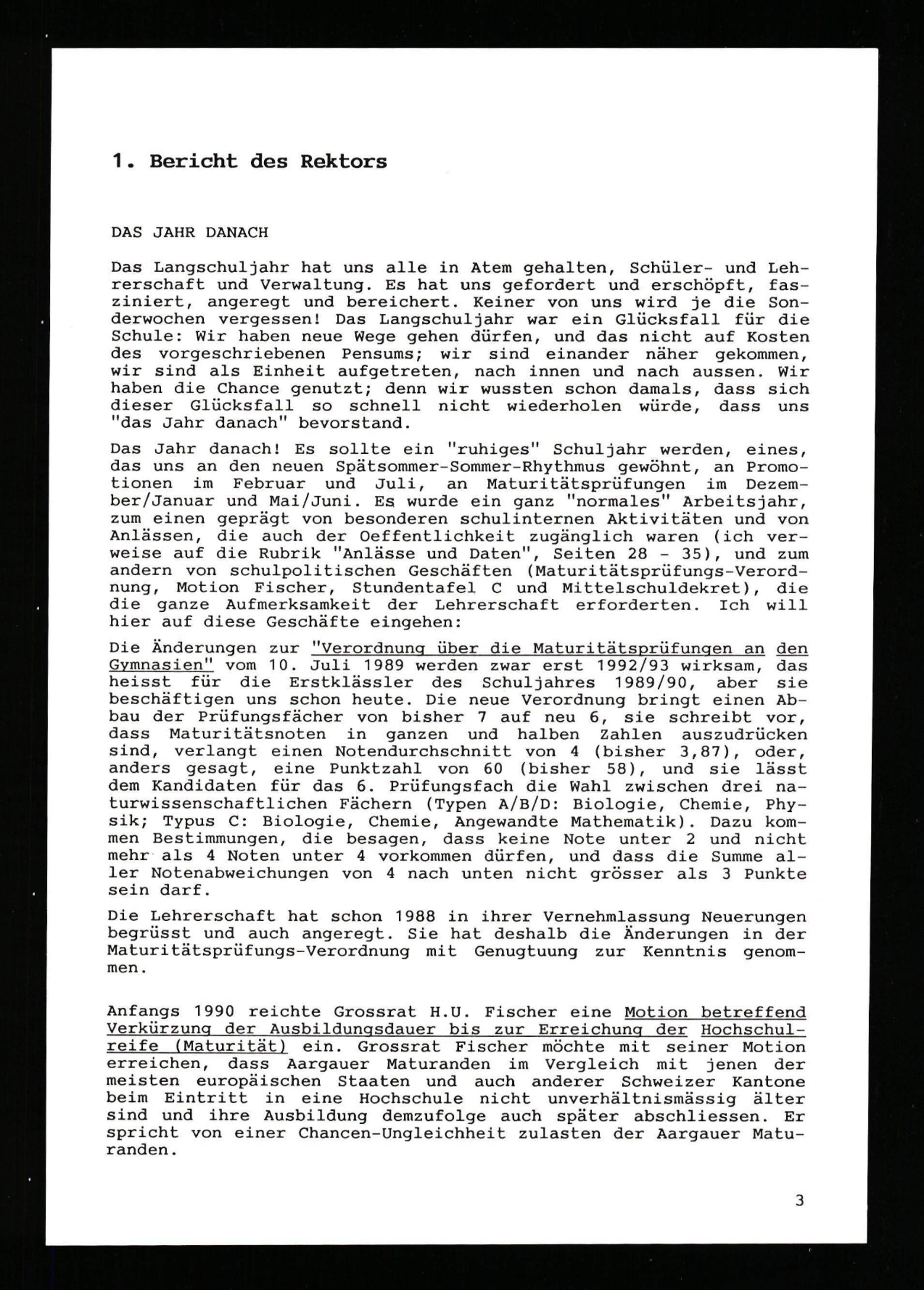 1. Bericht des Rektors

DAS JAHR DANACH

Das Langschuljahr hat uns alle in Atem gehalten, Schüler- und Lehrerschaft und Verwaltung. Es hat uns gefordert und erschöpft, fasziniert, angeregt und bereichert. Keiner von uns wird je die Sonderwochen vergessen! Das Langschuljahr war ein Glücksfall für die Schule: Wir haben neue Wege gehen dürfen, und das nicht auf Kosten des vorgeschriebenen Pensums; wir sind einander näher gekommen, wir sind als Einheit aufgetreten, nach innen und nach aussen. Wir haben die Chance genutzt; denn wir wussten schon damals, dass sich dieser Glücksfall so schnell nicht wiederholen würde, dass uns "das Jahr danach" bevorstand.

Das Jahr danach! Es sollte ein "ruhiges" Schuljahr werden, eines, das uns an den neuen Spätsommer-Sommer-Rhythmus gewöhnt, an Promotionen im Februar und Juli, an Maturitätsprüfungen im Dezember/Januar und Mai/Juni. Es wurde ein ganz "normales" Arbeitsjahr, zum einen geprägt von besonderen schulinternen Aktivitäten und von Anlässen, die auch der Oeffentlichkeit zugänglich waren (ich verweise auf die Rubrik "Anlässe und Daten", Seiten 28 - 35), und zum andern von schulpolitischen Geschäften (Maturitätsprüfungs-Verordnung, Motion Fischer, Stundentafel C und Mittelschuldekret), die die ganze Aufmerksamkeit der Lehrerschaft erforderten. Ich will hier auf diese Geschäfte eingehen:

Die Änderungen zur "Verordnung über die Maturitätsprüfungen an den Gymnasien" vom 10. Juli 1989 werden zwar erst 1992/93 wirksam, das heisst für die Erstklässler des Schuljahres 1989/90, aber sie beschäftigen uns schon heute. Die neue Verordnung bringt einen Abbau der Prüfungsfächer von bisher 7 auf neu 6, sie schreibt vor, dass Maturitätsnoten in ganzen und halben Zahlen auszudrücken sind, verlangt einen Notendurchschnitt von 4 (bisher 3,87), oder, anders gesagt, eine Punktzahl von 60 (bisher 58), und sie lässt dem Kandidaten für das 6. Prüfungsfach die Wahl zwischen drei naturwissenschaftlichen Fächern (Typen A/B/D: Biologie, Chemie, Physik; Typus C: Biologie, Chemie, Angewandte Mathematik). Dazu kommen Bestimmungen, die besagen, dass keine Note unter 2 und nicht mehr als 4 Noten unter 4 vorkommen dürfen, und dass die Summe aller Notenabweichungen von 4 nach unten nicht grösser als 3 Punkte sein darf.

Die Lehrerschaft hat schon 1988 in ihrer Vernehmlassung Neuerungen begrüsst und auch angeregt. Sie hat deshalb die Änderungen in der Maturitätsprüfungs-Verordnung mit Genugtuung zur Kenntnis genommen.

Anfangs 1990 reichte Grossrat H.U. Fischer eine Motion betreffend Verkürzung der Ausbildungsdauer bis zur Erreichung der Hochschulreife (Maturität) ein. Grossrat Fischer möchte mit seiner Motion erreichen, dass Aargauer Maturanden im Vergleich mit jenen der meisten europäischen Staaten und auch anderer Schweizer Kantone beim Eintritt in eine Hochschule nicht unverhältnismässig älter sind und ihre Ausbildung demzufolge auch später abschliessen. Er spricht von einer Chancen-Ungleichheit zulasten der Aargauer Maturanden.

3